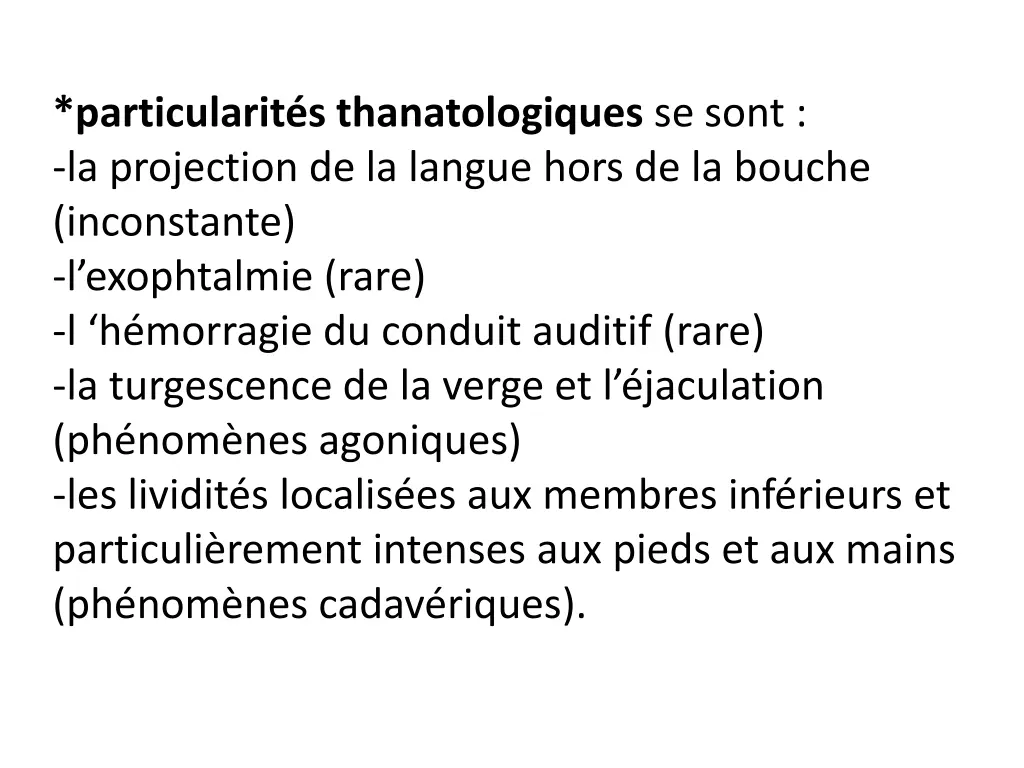 *particularités thanatologiques se sont :
-la projection de la langue hors de la bouche (inconstante)
-l’exophtalmie (rare)
-l ‘hémorragie du conduit auditif (rare)
-la turgescence de la verge et l’éjaculation (phénomènes agoniques)
-les lividités localisées aux membres inférieurs et particulièrement intenses aux pieds et aux mains (phénomènes cadavériques).